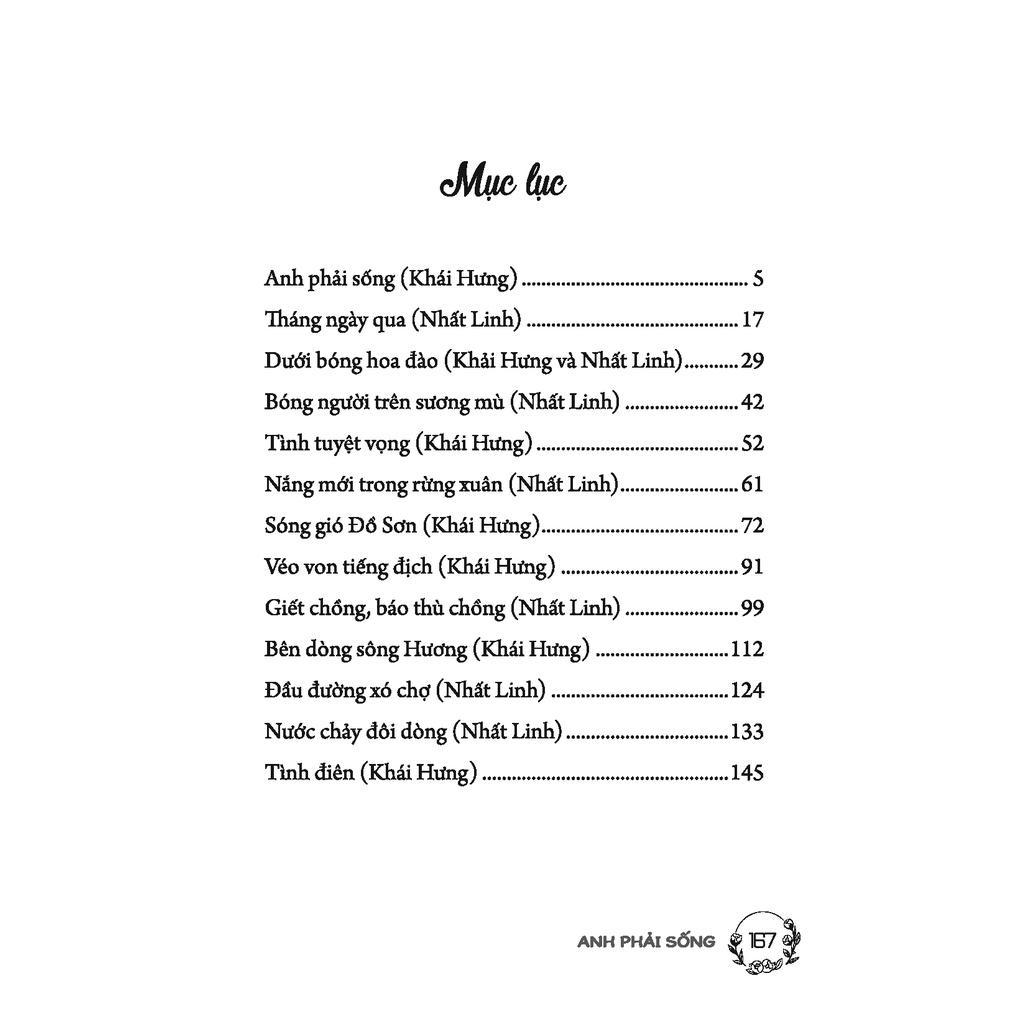 Mục lục

Anh phải sống (Khái Hưng) 5

Tháng ngày qua (Nhất Linh) 17

Dưới bóng hoa đào (Khải Hưng và Nhất Linh) 29

Bóng người trên sương mù (Nhất Linh) 42

Tình tuyệt vọng (Khái Hưng) 52

Nắng mới trong rừng xuân (Nhất Linh) 61

Sóng gió Đồ Sơn (Khái Hưng) 72

Véo von tiếng địch (Khái Hưng) 91

Giết chồng, báo thù chồng (Nhất Linh) 99

Bên dòng sông Hương (Khái Hưng) 112

Đầu đường xó chợ (Nhất Linh) 124

Nước chảy đôi dòng (Nhất Linh) 133

Tình điên (Khái Hưng) 145

ANH PHẢI SỐNG 167